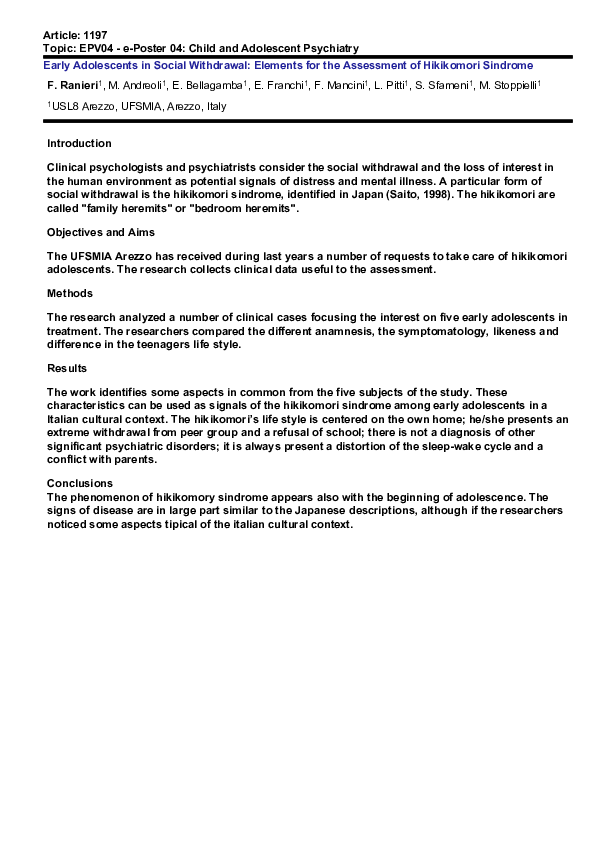 Article: 1197
Topic: EPV04 - e-Poster 04: Child and Adolescent Psychiatry

Early Adolescents in Social Withdrawal: Elements for the Assessment of Hikikomori Sindrome

F. Ranieri$^1$, M. Andreoli$^1$, E. Bellagamba$^1$, E. Franchi$^1$, F. Mancini$^1$, L. Pitti$^1$, S. Sfameni$^1$, M. Stoppielli$^1$

$^1$USL8 Arezzo, UFSMIA, Arezzo, Italy

Introduction

Clinical psychologists and psychiatrists consider the social withdrawal and the loss of interest in the human environment as potential signals of distress and mental illness. A particular form of social withdrawal is the hikikomori sindrome, identified in Japan (Saito, 1998). The hikikomori are called "family heremits" or "bedroom heremits".

Objectives and Aims

The UFSMIA Arezzo has received during last years a number of requests to take care of hikikomori adolescents. The research collects clinical data useful to the assessment.

Methods

The research analyzed a number of clinical cases focusing the interest on five early adolescents in treatment. The researchers compared the different anamnesis, the symptomatology, likeness and difference in the teenagers life style.

Results

The work identifies some aspects in common from the five subjects of the study. These characteristics can be used as signals of the hikikomori sindrome among early adolescents in a Italian cultural context. The hikikomori's life style is centered on the own home; he/she presents an extreme withdrawal from peer group and a refusal of school; there is not a diagnosis of other significant psychiatric disorders; it is always present a distortion of the sleep-wake cycle and a conflict with parents.

Conclusions
The phenomenon of hikikomory sindrome appears also with the beginning of adolescence. The signs of disease are in large part similar to the Japanese descriptions, although if the researchers noticed some aspects tipical of the italian cultural context.